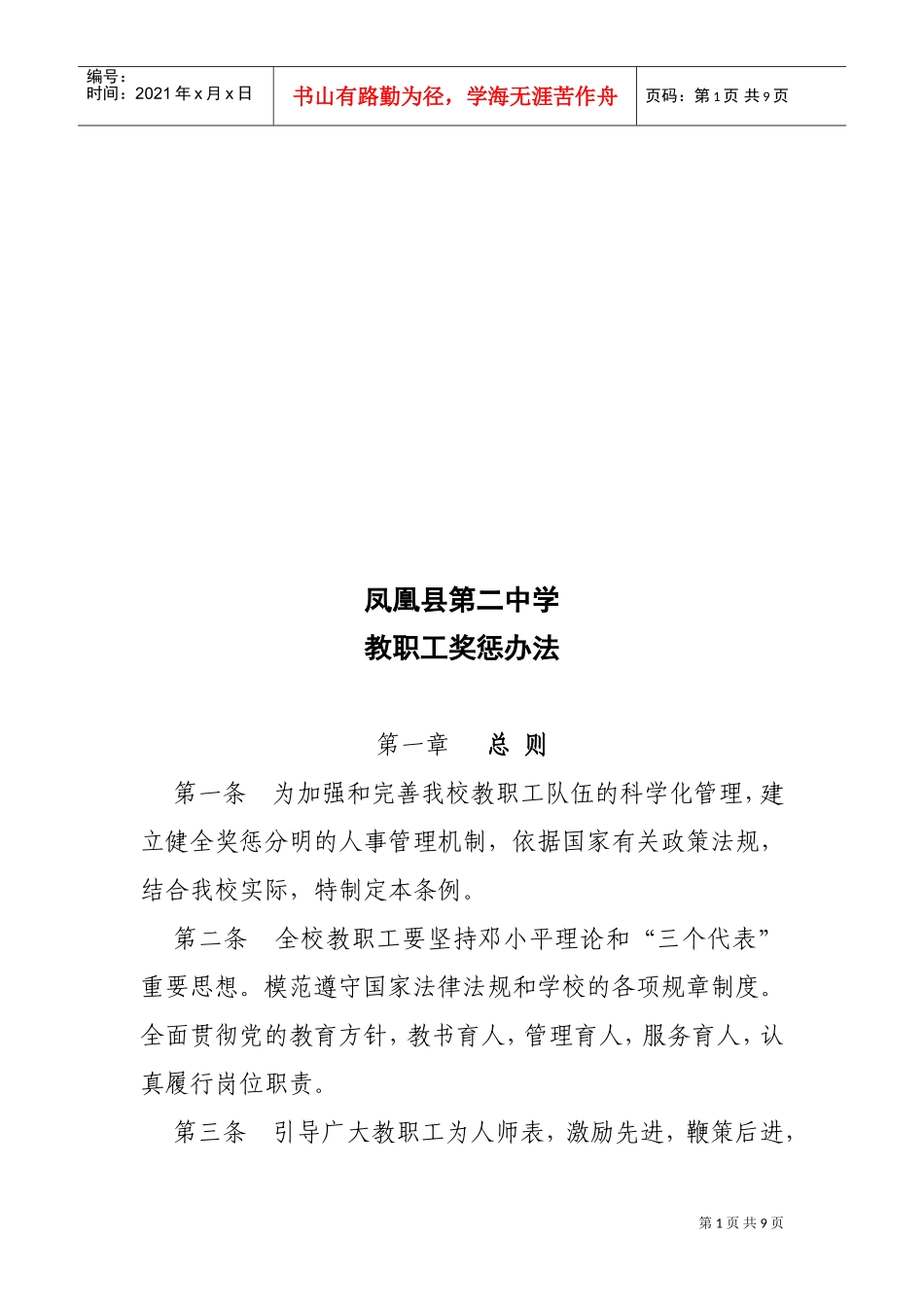 | 编号：<br>时间：2021年x月x日 | 书山有路勤为径，学海无涯苦作舟 | 页码：第1页 共9页 |
|---|---|---|

凤凰县第二中学

教职工奖惩办法

第一章　总 则

第一条　为加强和完善我校教职工队伍的科学化管理，建立健全奖惩分明的人事管理机制，依据国家有关政策法规，结合我校实际，特制定本条例。

第二条　全校教职工要坚持邓小平理论和“三个代表”重要思想。模范遵守国家法律法规和学校的各项规章制度。全面贯彻党的教育方针，教书育人，管理育人，服务育人，认真履行岗位职责。

第三条　引导广大教职工为人师表，激励先进，鞭策后进，

第1页 共9页